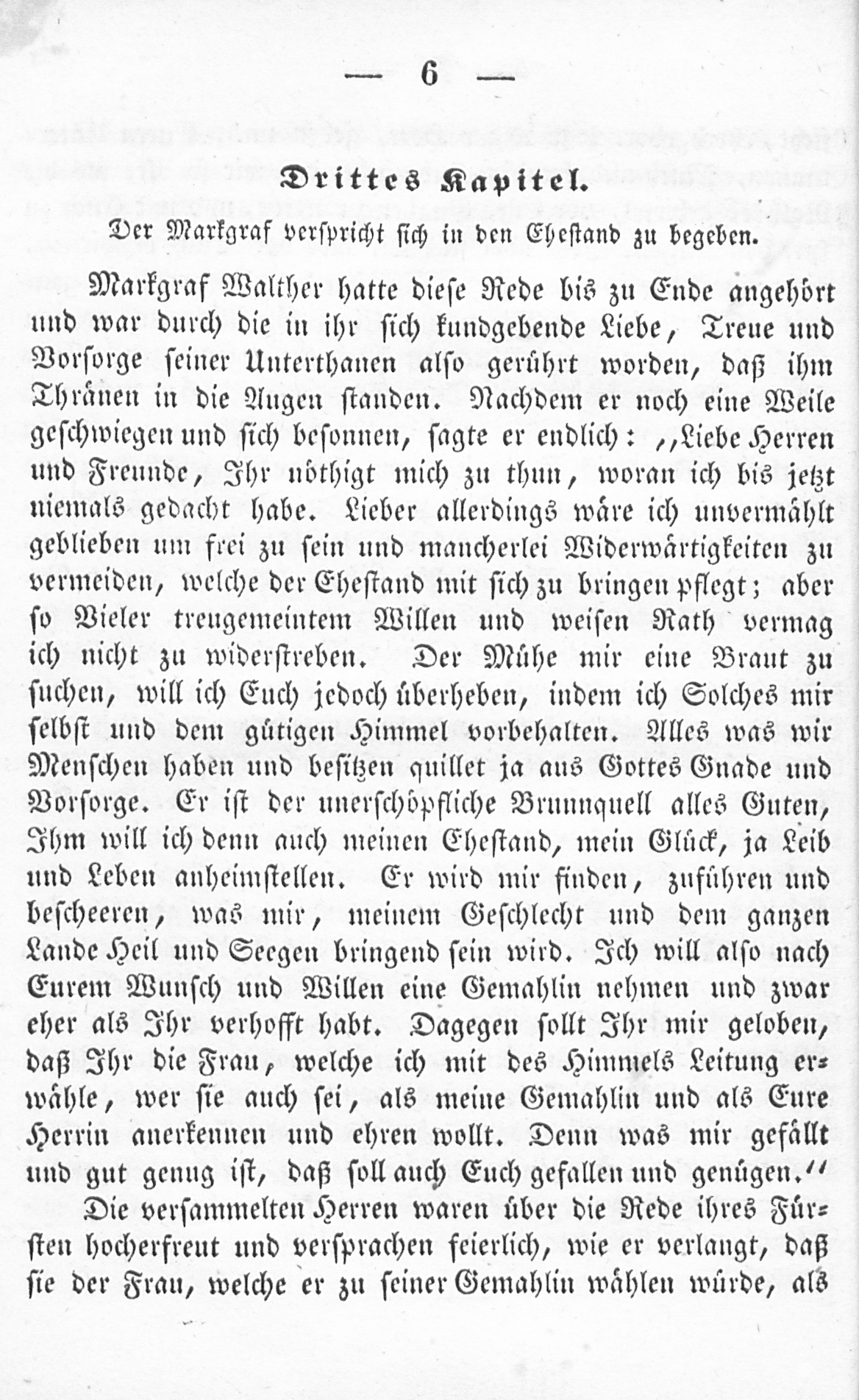 — 6 —

Drittes Kapitel.

Der Markgraf verspricht sich in den Ehestand zu begeben.

Markgraf Walther hatte diese Rede bis zu Ende angehört und war durch die in ihr sich kundgebende Liebe, Treue und Vorsorge seiner Unterthanen also gerührt worden, daß ihm Thränen in die Augen standen. Nachdem er noch eine Weile geschwiegen und sich besonnen, sagte er endlich: „Liebe Herren und Freunde, Ihr nöthigt mich zu thun, woran ich bis jetzt niemals gedacht habe. Lieber allerdings wäre ich unvermählt geblieben um frei zu sein und mancherlei Widerwärtigkeiten zu vermeiden, welche der Ehestand mit sich zu bringen pflegt; aber so Vieler treugemeintem Willen und weisen Rath vermag ich nicht zu widerstreben. Der Mühe mir eine Braut zu suchen, will ich Euch jedoch überheben, indem ich Solches mir selbst und dem gütigen Himmel vorbehalten. Alles was wir Menschen haben und besitzen quillet ja aus Gottes Gnade und Vorsorge. Er ist der unerschöpfliche Brunnquell alles Guten, Ihm will ich denn auch meinen Ehestand, mein Glück, ja Leib und Leben anheimstellen. Er wird mir finden, zuführen und bescheeren, was mir, meinem Geschlecht und dem ganzen Lande Heil und Seegen bringend sein wird. Ich will also nach Eurem Wunsch und Willen eine Gemahlin nehmen und zwar eher als Ihr verhofft habt. Dagegen sollt Ihr mir geloben, daß Ihr die Frau, welche ich mit des Himmels Leitung erwähle, wer sie auch sei, als meine Gemahlin und als Eure Herrin anerkennen und ehren wollt. Denn was mir gefällt und gut genug ist, daß soll auch Euch gefallen und genügen.“

Die versammelten Herren waren über die Rede ihres Fürsten hocherfreut und versprachen feierlich, wie er verlangt, daß sie der Frau, welche er zu seiner Gemahlin wählen würde, als